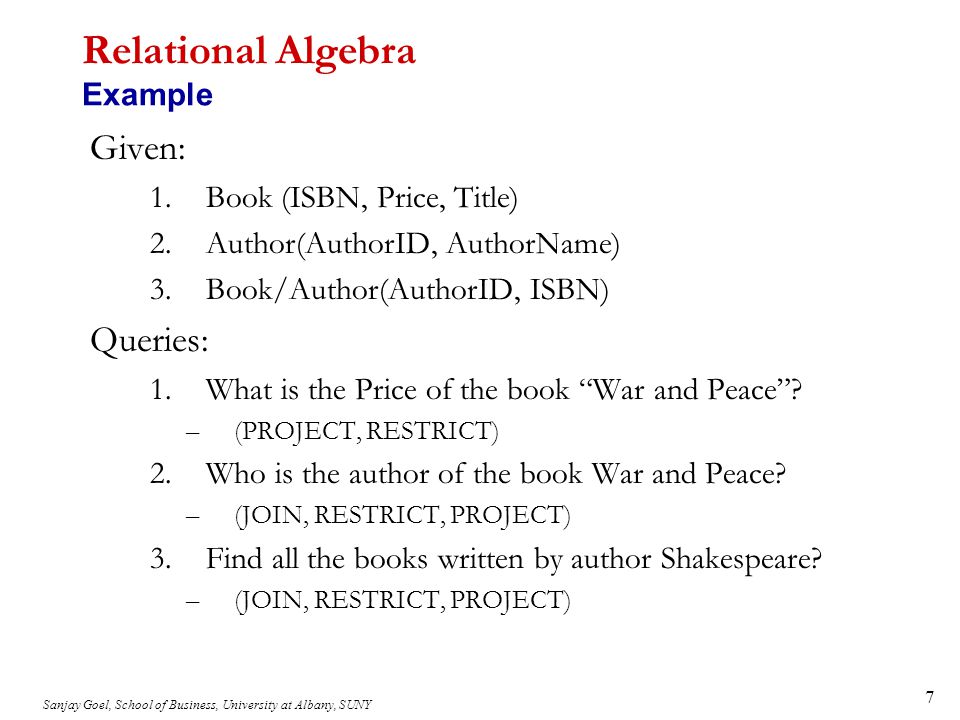 Relational Algebra
Example

Given:

1. Book (ISBN, Price, Title)
2. Author(AuthorID, AuthorName)
3. Book/Author(AuthorID, ISBN)

Queries:

1. What is the Price of the book “War and Peace”?
– (PROJECT, RESTRICT)
2. Who is the author of the book War and Peace?
– (JOIN, RESTRICT, PROJECT)
3. Find all the books written by author Shakespeare?
– (JOIN, RESTRICT, PROJECT)

Sanjay Goel, School of Business, University at Albany, SUNY

7